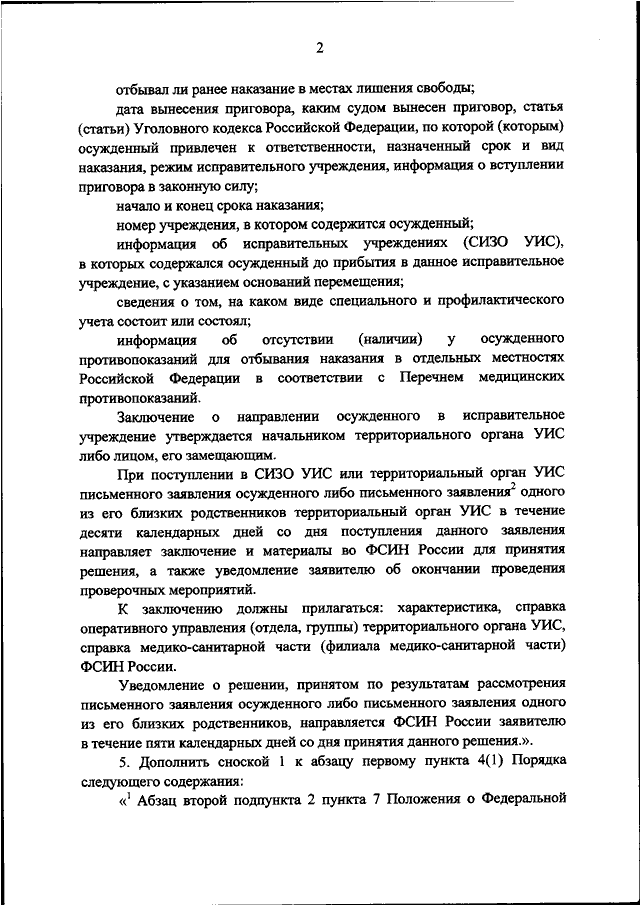 2

отбывал ли ранее наказание в местах лишения свободы;

дата вынесения приговора, каким судом вынесен приговор, статья (статьи) Уголовного кодекса Российской Федерации, по которой (которым) осужденный привлечен к ответственности, назначенный срок и вид наказания, режим исправительного учреждения, информация о вступлении приговора в законную силу;

начало и конец срока наказания;

номер учреждения, в котором содержится осужденный;

информация об исправительных учреждениях (СИЗО УИС), в которых содержался осужденный до прибытия в данное исправительное учреждение, с указанием оснований перемещения;

сведения о том, на каком виде специального и профилактического учета состоит или состоял;

информация об отсутствии (наличии) у осужденного противопоказаний для отбывания наказания в отдельных местностях Российской Федерации в соответствии с Перечнем медицинских противопоказаний.

Заключение о направлении осужденного в исправительное учреждение утверждается начальником территориального органа УИС либо лицом, его замещающим.

При поступлении в СИЗО УИС или территориальный орган УИС письменного заявления осужденного либо письменного заявления$^2$ одного из его близких родственников территориальный орган УИС в течение десяти календарных дней со дня поступления данного заявления направляет заключение и материалы во ФСИН России для принятия решения, а также уведомление заявителю об окончании проведения проверочных мероприятий.

К заключению должны прилагаться: характеристика, справка оперативного управления (отдела, группы) территориального органа УИС, справка медико-санитарной части (филиала медико-санитарной части) ФСИН России.

Уведомление о решении, принятом по результатам рассмотрения письменного заявления осужденного либо письменного заявления одного из его близких родственников, направляется ФСИН России заявителю в течение пяти календарных дней со дня принятия данного решения.».

5. Дополнить сноской 1 к абзацу первому пункта 4(1) Порядка следующего содержания:

«$^1$ Абзац второй подпункта 2 пункта 7 Положения о Федеральной